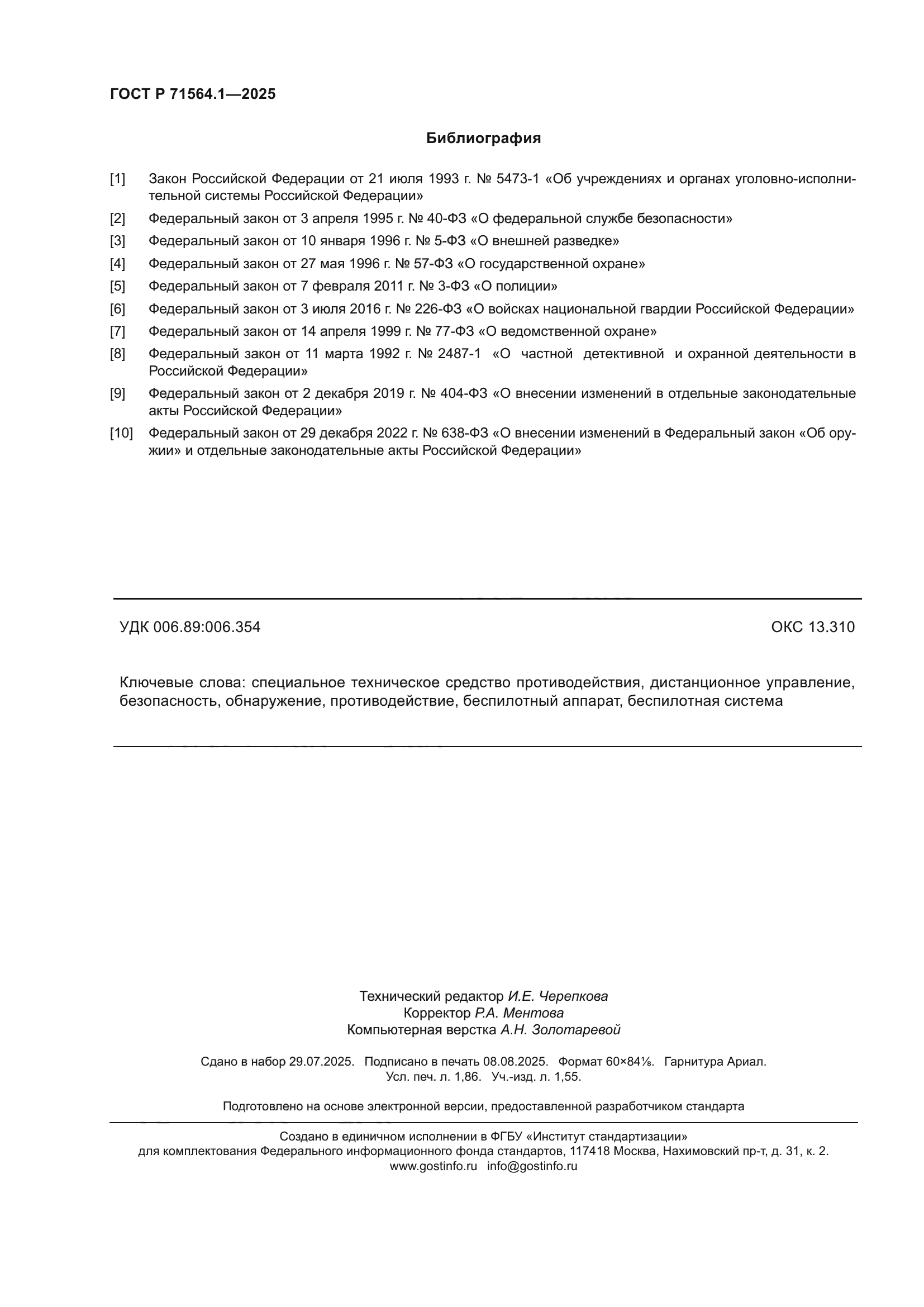 ГОСТ Р 71564.1—2025

Библиография

[1] Закон Российской Федерации от 21 июля 1993 г. № 5473-1 «Об учреждениях и органах уголовно-исполнительной системы Российской Федерации»

[2] Федеральный закон от 3 апреля 1995 г. № 40-ФЗ «О федеральной службе безопасности»

[3] Федеральный закон от 10 января 1996 г. № 5-ФЗ «О внешней разведке»

[4] Федеральный закон от 27 мая 1996 г. № 57-ФЗ «О государственной охране»

[5] Федеральный закон от 7 февраля 2011 г. № 3-ФЗ «О полиции»

[6] Федеральный закон от 3 июля 2016 г. № 226-ФЗ «О войсках национальной гвардии Российской Федерации»

[7] Федеральный закон от 14 апреля 1999 г. № 77-ФЗ «О ведомственной охране»

[8] Федеральный закон от 11 марта 1992 г. № 2487-1 «О частной детективной и охранной деятельности в Российской Федерации»

[9] Федеральный закон от 2 декабря 2019 г. № 404-ФЗ «О внесении изменений в отдельные законодательные акты Российской Федерации»

[10] Федеральный закон от 29 декабря 2022 г. № 638-ФЗ «О внесении изменений в Федеральный закон «Об оружии» и отдельные законодательные акты Российской Федерации»

УДК 006.89:006.354

ОКС 13.310

Ключевые слова: специальное техническое средство противодействия, дистанционное управление, безопасность, обнаружение, противодействие, беспилотный аппарат, беспилотная система

Технический редактор И.Е. Черепкова
Корректор Р.А. Ментова
Компьютерная верстка А.Н. Золотаревой

Сдано в набор 29.07.2025. Подписано в печать 08.08.2025. Формат 60×84⅛. Гарнитура Ариал.
Усл. печ. л. 1,86. Уч.-изд. л. 1,55.

Подготовлено на основе электронной версии, предоставленной разработчиком стандарта

Создано в единичном исполнении в ФГБУ «Институт стандартизации»
для комплектования Федерального информационного фонда стандартов, 117418 Москва, Нахимовский пр-т, д. 31, к. 2.
www.gostinfo.ru info@gostinfo.ru